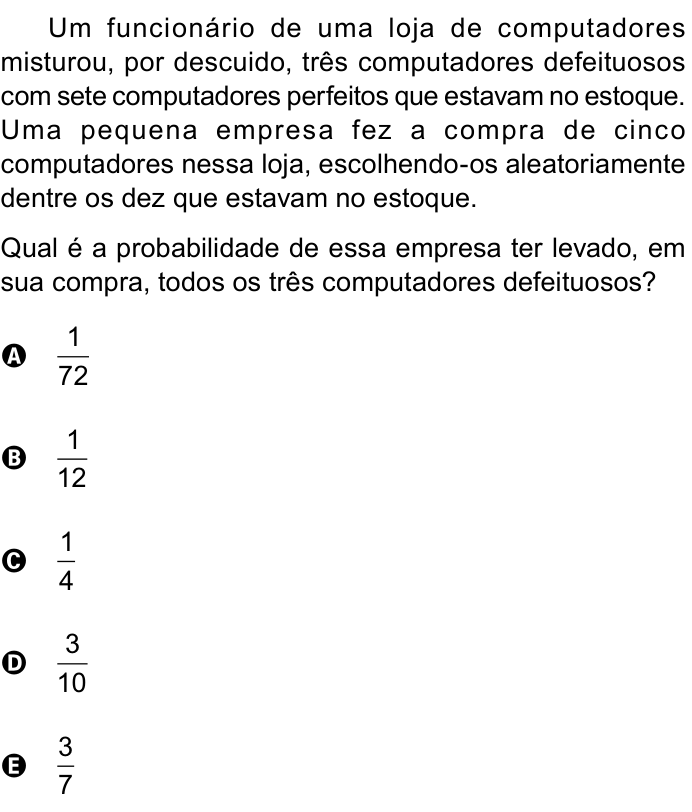 Um funcionário de uma loja de computadores misturou, por descuido, três computadores defeituosos com sete computadores perfeitos que estavam no estoque. Uma pequena empresa fez a compra de cinco computadores nessa loja, escolhendo-os aleatoriamente dentre os dez que estavam no estoque.

Qual é a probabilidade de essa empresa ter levado, em sua compra, todos os três computadores defeituosos?

A $\frac{1}{72}$

B $\frac{1}{12}$

C $\frac{1}{4}$

D $\frac{3}{10}$

E $\frac{3}{7}$